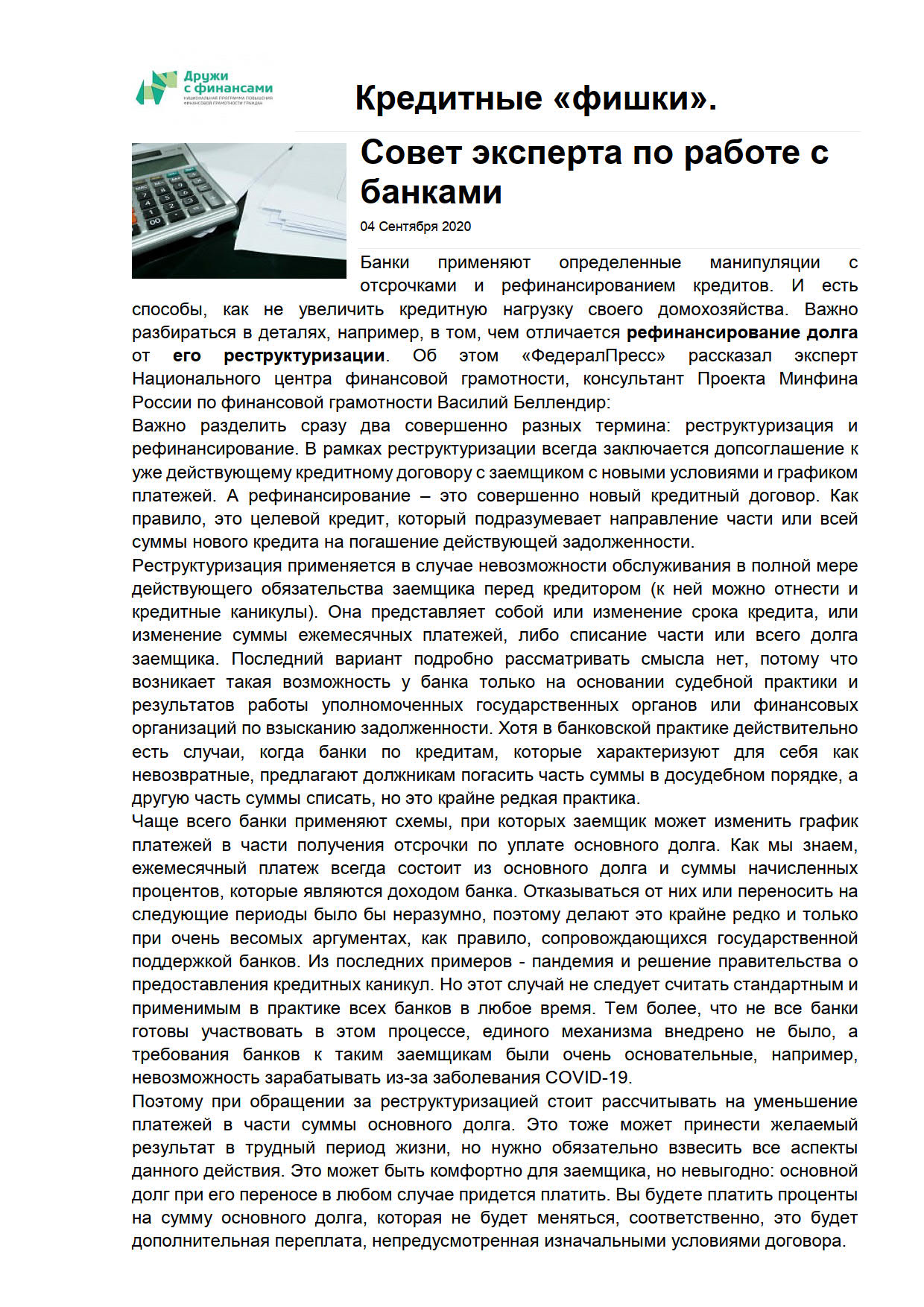 Дружи с финансами
НАЦИОНАЛЬНАЯ ПРОГРАММА ПОВЫШЕНИЯ ФИНАНСОВОЙ ГРАМОТНОСТИ ГРАЖДАН

Кредитные «фишки».

Совет эксперта по работе с банками

04 Сентября 2020

Банки применяют определенные манипуляции с отсрочками и рефинансированием кредитов. И есть способы, как не увеличить кредитную нагрузку своего домохозяйства. Важно разбираться в деталях, например, в том, чем отличается рефинансирование долга от его реструктуризации. Об этом «ФедералПресс» рассказал эксперт Национального центра финансовой грамотности, консультант Проекта Минфина России по финансовой грамотности Василий Беллендир:

Важно разделить сразу два совершенно разных термина: реструктуризация и рефинансирование. В рамках реструктуризации всегда заключается допсоглашение к уже действующему кредитному договору с заемщиком с новыми условиями и графиком платежей. А рефинансирование – это совершенно новый кредитный договор. Как правило, это целевой кредит, который подразумевает направление части или всей суммы нового кредита на погашение действующей задолженности.

Реструктуризация применяется в случае невозможности обслуживания в полной мере действующего обязательства заемщика перед кредитором (к ней можно отнести и кредитные каникулы). Она представляет собой или изменение срока кредита, или изменение суммы ежемесячных платежей, либо списание части или всего долга заемщика. Последний вариант подробно рассматривать смысла нет, потому что возникает такая возможность у банка только на основании судебной практики и результатов работы уполномоченных государственных органов или финансовых организаций по взысканию задолженности. Хотя в банковской практике действительно есть случаи, когда банки по кредитам, которые характеризуют для себя как невозвратные, предлагают должникам погасить часть суммы в досудебном порядке, а другую часть суммы списать, но это крайне редкая практика.

Чаще всего банки применяют схемы, при которых заемщик может изменить график платежей в части получения отсрочки по уплате основного долга. Как мы знаем, ежемесячный платеж всегда состоит из основного долга и суммы начисленных процентов, которые являются доходом банка. Отказываться от них или переносить на следующие периоды было бы неразумно, поэтому делают это крайне редко и только при очень весомых аргументах, как правило, сопровождающихся государственной поддержкой банков. Из последних примеров - пандемия и решение правительства о предоставления кредитных каникул. Но этот случай не следует считать стандартным и применимым в практике всех банков в любое время. Тем более, что не все банки готовы участвовать в этом процессе, единого механизма внедрено не было, а требования банков к таким заемщикам были очень основательные, например, невозможность зарабатывать из-за заболевания COVID-19.

Поэтому при обращении за реструктуризацией стоит рассчитывать на уменьшение платежей в части суммы основного долга. Это тоже может принести желаемый результат в трудный период жизни, но нужно обязательно взвесить все аспекты данного действия. Это может быть комфортно для заемщика, но невыгодно: основной долг при его переносе в любом случае придется платить. Вы будете платить проценты на сумму основного долга, которая не будет меняться, соответственно, это будет дополнительная переплата, непредусмотренная изначальными условиями договора.